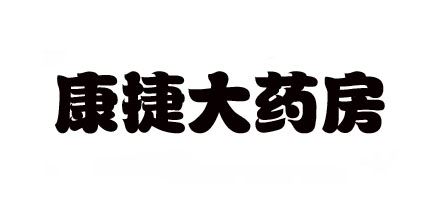 康捷大药房